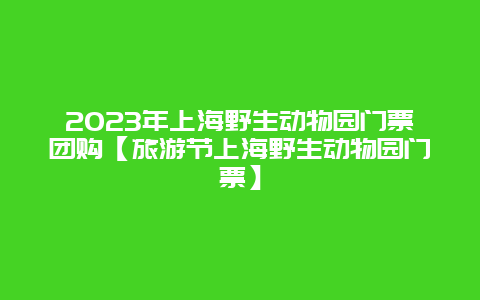 2023年上海野生动物园门票团购【旅游节上海野生动物园门票】